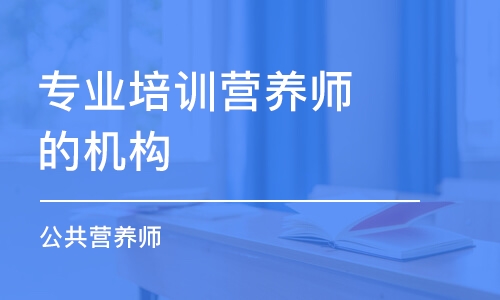 专业培训营养师的机构

公共营养师